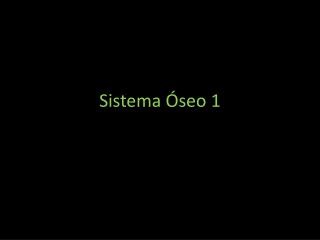 Sistema Óseo 1